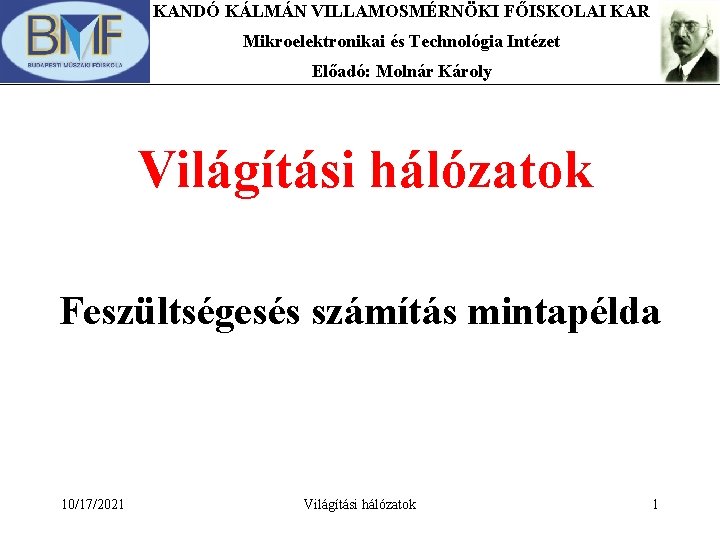 BMF
BUDAPESTI MŰSZAKI FŐISKOLA

KANDÓ KÁLMÁN VILLAMOSMÉRNÖKI FŐISKOLAI KAR

Mikroelektronikai és Technológia Intézet

Előadó: Molnár Károly

Világítási hálózatok

Feszültségesés számítás mintapélda

10/17/2021 Világítási hálózatok 1